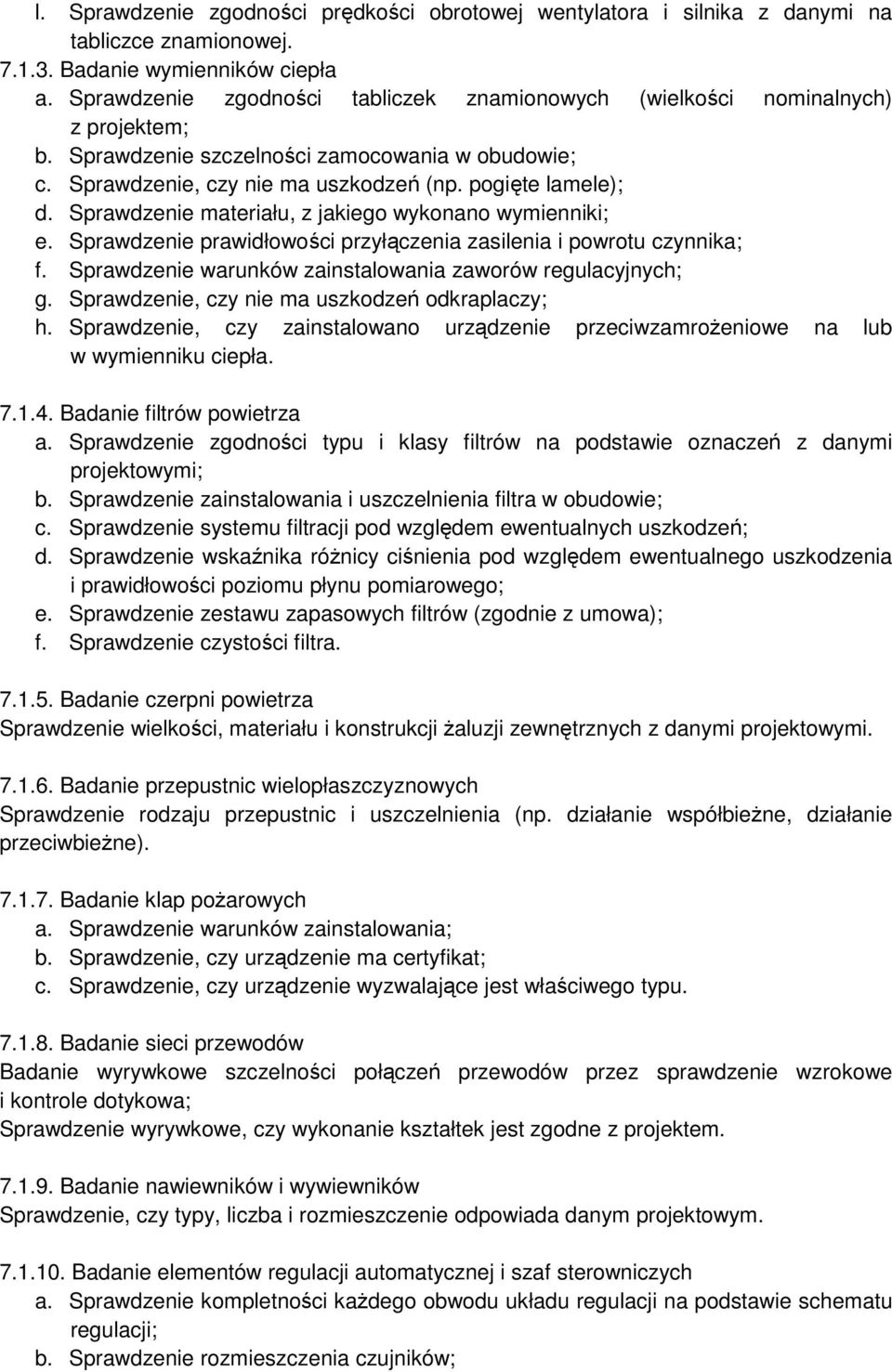 l. Sprawdzenie zgodności prędkości obrotowej wentylatora i silnika z danymi na tabliczce znamionowej.
7.1.3. Badanie wymienników ciepła
a. Sprawdzenie zgodności tabliczek znamionowych (wielkości nominalnych) z projektem;
b. Sprawdzenie szczelności zamocowania w obudowie;
c. Sprawdzenie, czy nie ma uszkodzeń (np. pogięte lamele);
d. Sprawdzenie materiału, z jakiego wykonano wymienniki;
e. Sprawdzenie prawidłowości przyłączenia zasilenia i powrotu czynnika;
f. Sprawdzenie warunków zainstalowania zaworów regulacyjnych;
g. Sprawdzenie, czy nie ma uszkodzeń odkraplaczy;
h. Sprawdzenie, czy zainstalowano urządzenie przeciwzamrożeniowe na lub w wymienniku ciepła.

7.1.4. Badanie filtrów powietrza
a. Sprawdzenie zgodności typu i klasy filtrów na podstawie oznaczeń z danymi projektowymi;
b. Sprawdzenie zainstalowania i uszczelnienia filtra w obudowie;
c. Sprawdzenie systemu filtracji pod względem ewentualnych uszkodzeń;
d. Sprawdzenie wskaźnika różnicy ciśnienia pod względem ewentualnego uszkodzenia i prawidłowości poziomu płynu pomiarowego;
e. Sprawdzenie zestawu zapasowych filtrów (zgodnie z umowa);
f. Sprawdzenie czystości filtra.

7.1.5. Badanie czerpni powietrza
Sprawdzenie wielkości, materiału i konstrukcji żaluzji zewnętrznych z danymi projektowymi.

7.1.6. Badanie przepustnic wielopłaszczyznowych
Sprawdzenie rodzaju przepustnic i uszczelnienia (np. działanie współbieżne, działanie przeciwbieżne).

7.1.7. Badanie klap pożarowych
a. Sprawdzenie warunków zainstalowania;
b. Sprawdzenie, czy urządzenie ma certyfikat;
c. Sprawdzenie, czy urządzenie wyzwalające jest właściwego typu.

7.1.8. Badanie sieci przewodów
Badanie wyrywkowe szczelności połączeń przewodów przez sprawdzenie wzrokowe i kontrole dotykowa;
Sprawdzenie wyrywkowe, czy wykonanie kształtek jest zgodne z projektem.

7.1.9. Badanie nawiewników i wywiewników
Sprawdzenie, czy typy, liczba i rozmieszczenie odpowiada danym projektowym.

7.1.10. Badanie elementów regulacji automatycznej i szaf sterowniczych
a. Sprawdzenie kompletności każdego obwodu układu regulacji na podstawie schematu regulacji;
b. Sprawdzenie rozmieszczenia czujników;